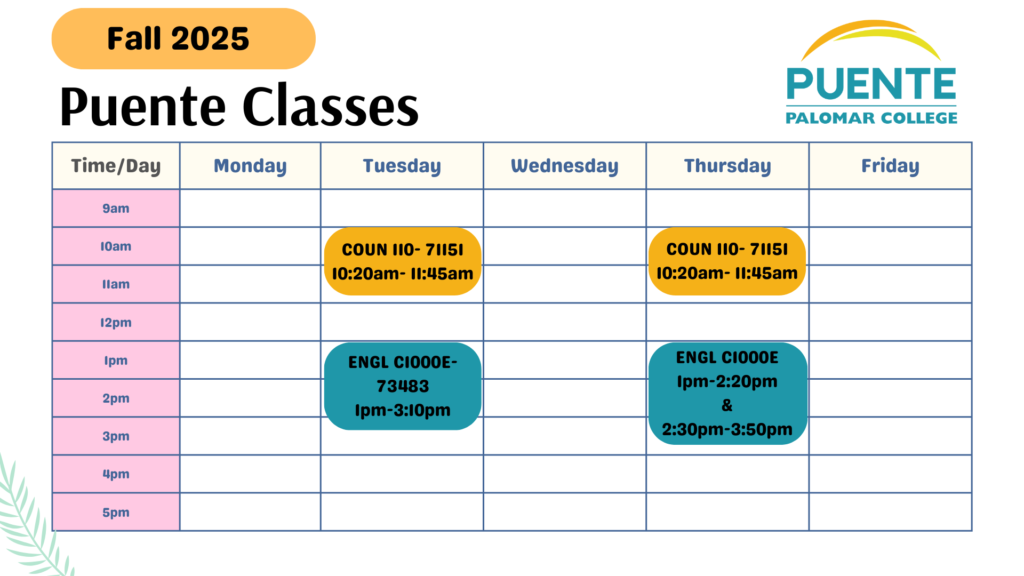 Fall 2025

Puente Classes

PUENTE
PALOMAR COLLEGE

| Time/Day | Monday | Tuesday | Wednesday | Thursday | Friday |
|---|---|---|---|---|---|
| 9am | | | | | |
| 10am | | COUN 110- 71151 10:20am- 11:45am | | COUN 110- 71151 10:20am- 11:45am | |
| 11am | | | | | |
| 12pm | | | | | |
| 1pm | | ENGL C1000E- 73483 1pm-3:10pm | | ENGL C1000E 1pm-2:20pm & 2:30pm-3:50pm | |
| 2pm | | | | | |
| 3pm | | | | | |
| 4pm | | | | | |
| 5pm | | | | | |